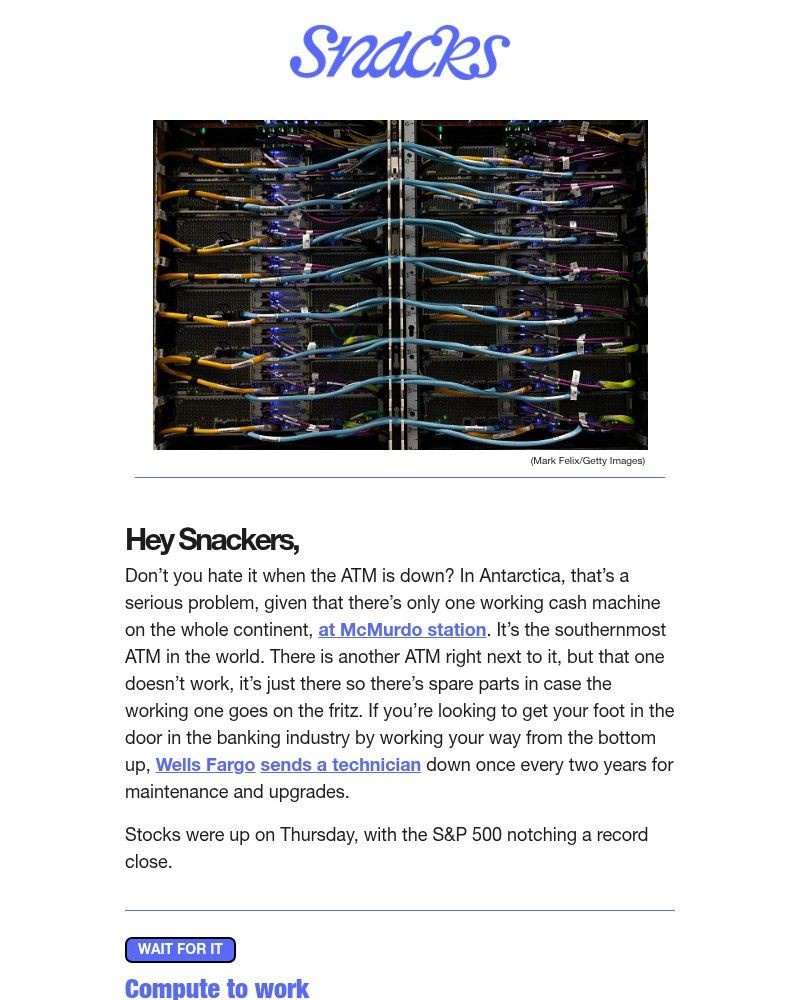 Snacks

(Mark Felix/Getty Images)

Hey Snackers,

Don't you hate it when the ATM is down? In Antarctica, that's a serious problem, given that there's only one working cash machine on the whole continent, at McMurdo station. It's the southernmost ATM in the world. There is another ATM right next to it, but that one doesn't work, it's just there so there's spare parts in case the working one goes on the fritz. If you're looking to get your foot in the door in the banking industry by working your way from the bottom up, Wells Fargo sends a technician down once every two years for maintenance and upgrades.

Stocks were up on Thursday, with the S&P 500 notching a record close.

WAIT FOR IT

Compute to work